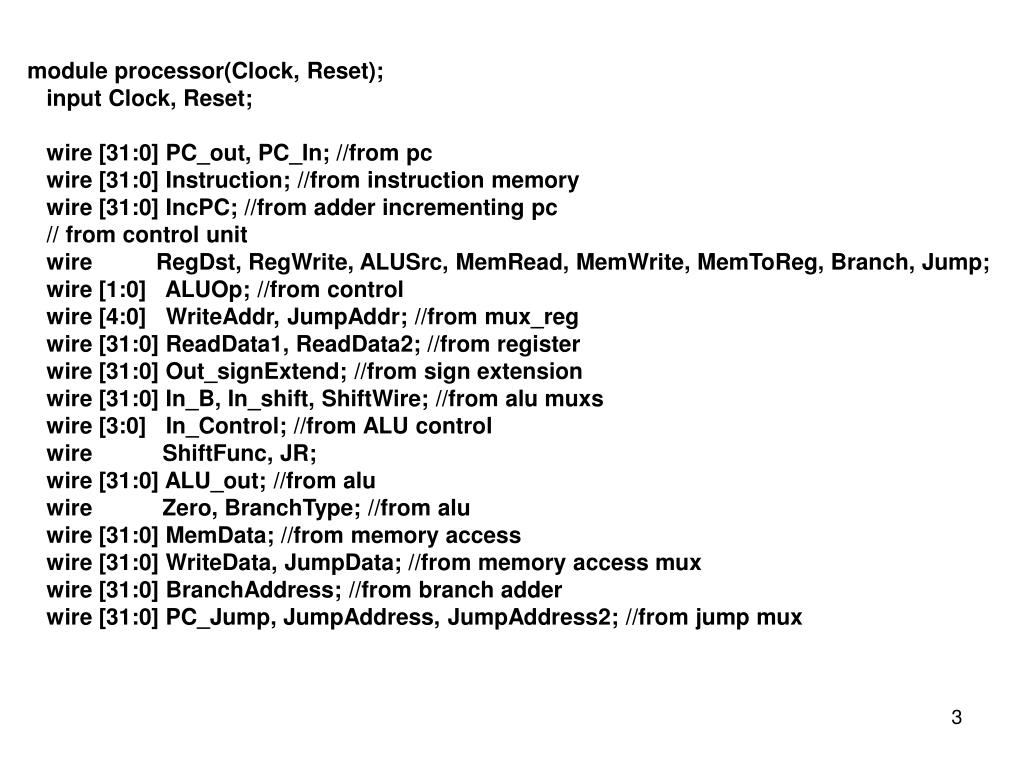 module processor(Clock, Reset);
input Clock, Reset;

wire [31:0] PC_out, PC_In; //from pc
wire [31:0] Instruction; //from instruction memory
wire [31:0] IncPC; //from adder incrementing pc
// from control unit
wire RegDst, RegWrite, ALUSrc, MemRead, MemWrite, MemToReg, Branch, Jump;
wire [1:0] ALUOp; //from control
wire [4:0] WriteAddr, JumpAddr; //from mux_reg
wire [31:0] ReadData1, ReadData2; //from register
wire [31:0] Out_signExtend; //from sign extension
wire [31:0] In_B, In_shift, ShiftWire; //from alu muxs
wire [3:0] In_Control; //from ALU control
wire ShiftFunc, JR;
wire [31:0] ALU_out; //from alu
wire Zero, BranchType; //from alu
wire [31:0] MemData; //from memory access
wire [31:0] WriteData, JumpData; //from memory access mux
wire [31:0] BranchAddress; //from branch adder
wire [31:0] PC_Jump, JumpAddress, JumpAddress2; //from jump mux

3